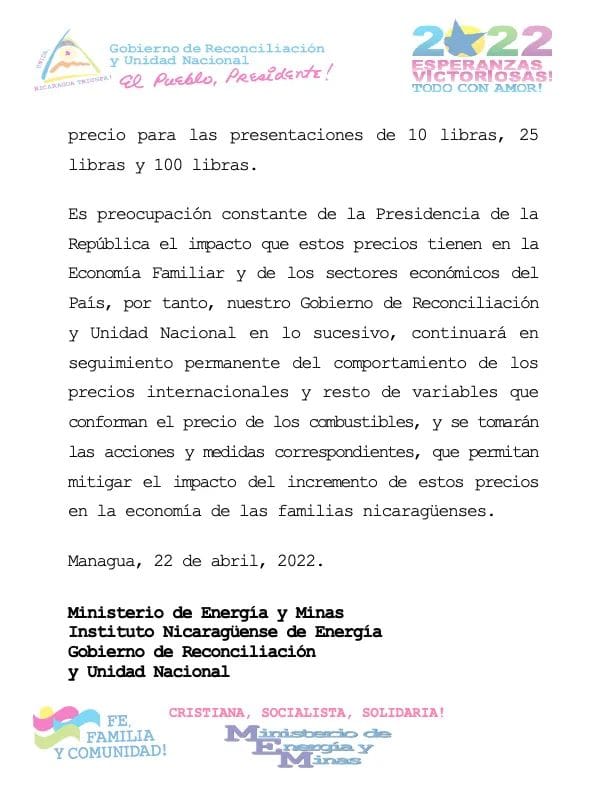 UNIDA NICARAGUA TRIUNFA!

Gobierno de Reconciliación y Unidad Nacional
El Pueblo, Presidente!

2022
ESPERANZAS VICTORIOSAS!
TODO CON AMOR!

precio para las presentaciones de 10 libras, 25 libras y 100 libras.

Es preocupación constante de la Presidencia de la República el impacto que estos precios tienen en la Economía Familiar y de los sectores económicos del País, por tanto, nuestro Gobierno de Reconciliación y Unidad Nacional en lo sucesivo, continuará en seguimiento permanente del comportamiento de los precios internacionales y resto de variables que conforman el precio de los combustibles, y se tomarán las acciones y medidas correspondientes, que permitan mitigar el impacto del incremento de estos precios en la economía de las familias nicaragüenses.

Managua, 22 de abril, 2022.

Ministerio de Energía y Minas
Instituto Nicaragüense de Energía
Gobierno de Reconciliación
y Unidad Nacional

FE, FAMILIA Y COMUNIDAD!

CRISTIANA, SOCIALISTA, SOLIDARIA!

Ministerio de Energía y Minas